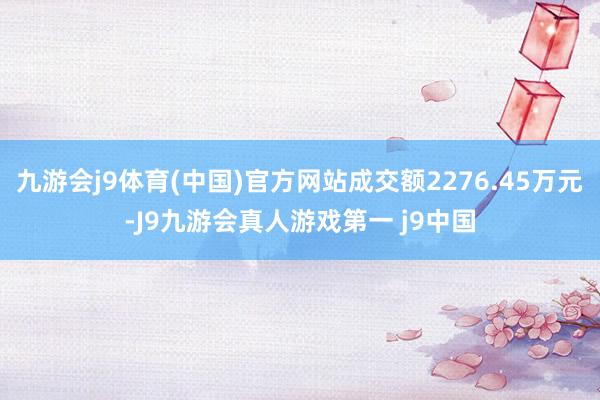 九游会j9体育(中国)官方网站成交额2276.45万元-J9九游会真人游戏第一 j9中国